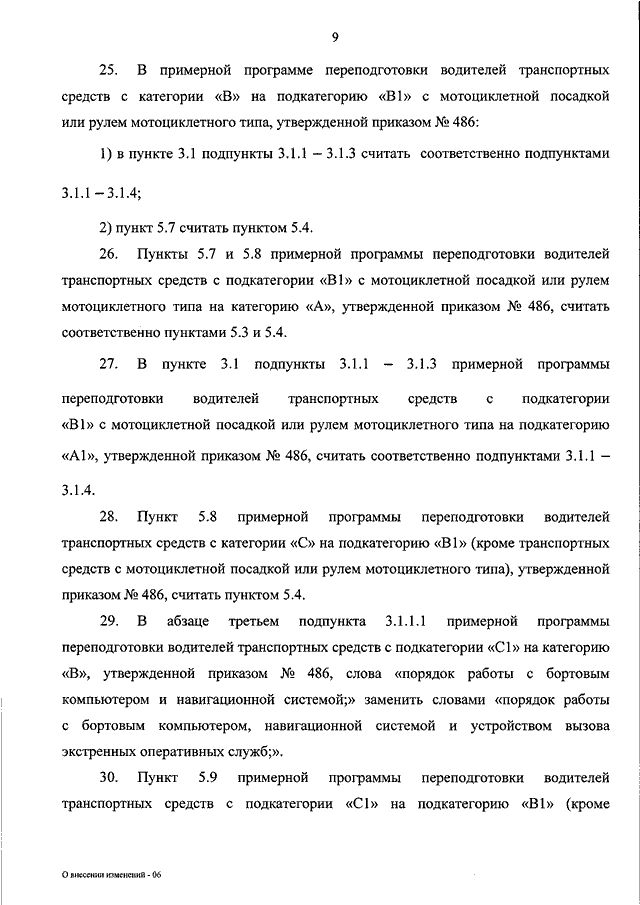 9

25. В примерной программе переподготовки водителей транспортных средств с категории «В» на подкатегорию «В1» с мотоциклетной посадкой или рулем мотоциклетного типа, утвержденной приказом № 486:

1) в пункте 3.1 подпункты 3.1.1 – 3.1.3 считать соответственно подпунктами 3.1.1 – 3.1.4;

2) пункт 5.7 считать пунктом 5.4.

26. Пункты 5.7 и 5.8 примерной программы переподготовки водителей транспортных средств с подкатегории «В1» с мотоциклетной посадкой или рулем мотоциклетного типа на категорию «А», утвержденной приказом № 486, считать соответственно пунктами 5.3 и 5.4.

27. В пункте 3.1 подпункты 3.1.1 – 3.1.3 примерной программы переподготовки водителей транспортных средств с подкатегории «В1» с мотоциклетной посадкой или рулем мотоциклетного типа на подкатегорию «А1», утвержденной приказом № 486, считать соответственно подпунктами 3.1.1 – 3.1.4.

28. Пункт 5.8 примерной программы переподготовки водителей транспортных средств с категории «С» на подкатегорию «В1» (кроме транспортных средств с мотоциклетной посадкой или рулем мотоциклетного типа), утвержденной приказом № 486, считать пунктом 5.4.

29. В абзаце третьем подпункта 3.1.1.1 примерной программы переподготовки водителей транспортных средств с подкатегории «С1» на категорию «В», утвержденной приказом № 486, слова «порядок работы с бортовым компьютером и навигационной системой;» заменить словами «порядок работы с бортовым компьютером, навигационной системой и устройством вызова экстренных оперативных служб;».

30. Пункт 5.9 примерной программы переподготовки водителей транспортных средств с подкатегории «С1» на подкатегорию «В1» (кроме

О внесении изменений - 06